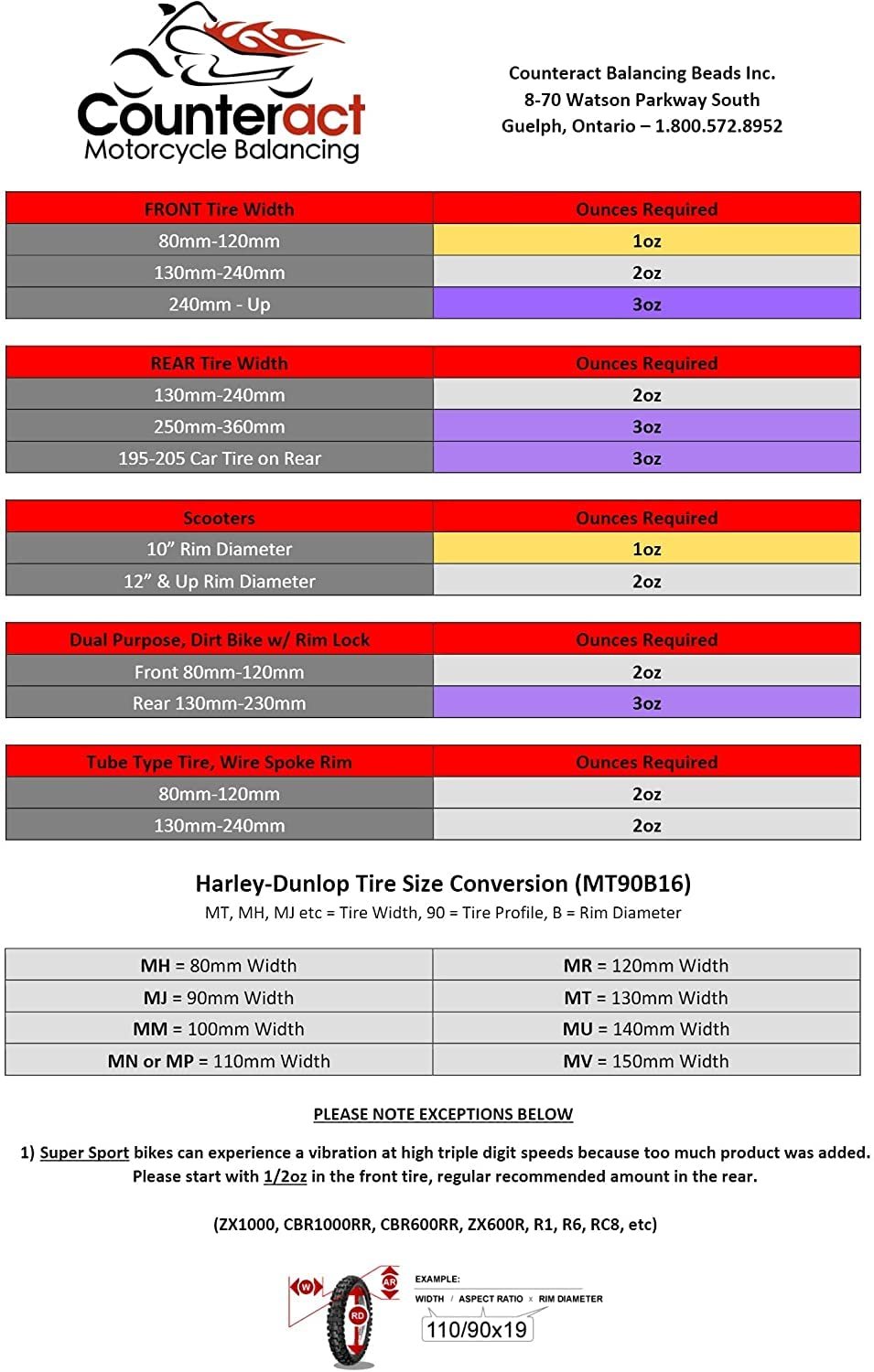 Counteract
Motorcycle Balancing

Counteract Balancing Beads Inc.
8-70 Watson Parkway South
Guelph, Ontario – 1.800.572.8952

| FRONT Tire Width | Ounces Required |
|---|---|
| 80mm-120mm | 1oz |
| 130mm-240mm | 2oz |
| 240mm - Up | 3oz |

| REAR Tire Width | Ounces Required |
|---|---|
| 130mm-240mm | 2oz |
| 250mm-360mm | 3oz |
| 195-205 Car Tire on Rear | 3oz |

| Scooters | Ounces Required |
|---|---|
| 10” Rim Diameter | 1oz |
| 12” & Up Rim Diameter | 2oz |

| Dual Purpose, Dirt Bike w/ Rim Lock | Ounces Required |
|---|---|
| Front 80mm-120mm | 2oz |
| Rear 130mm-230mm | 3oz |

| Tube Type Tire, Wire Spoke Rim | Ounces Required |
|---|---|
| 80mm-120mm | 2oz |
| 130mm-240mm | 2oz |

Harley-Dunlop Tire Size Conversion (MT90B16)
MT, MH, MJ etc = Tire Width, 90 = Tire Profile, B = Rim Diameter

| MH = 80mm Width | MR = 120mm Width |
|---|---|
| MJ = 90mm Width | MT = 130mm Width |
| MM = 100mm Width | MU = 140mm Width |
| MN or MP = 110mm Width | MV = 150mm Width |

PLEASE NOTE EXCEPTIONS BELOW

1) Super Sport bikes can experience a vibration at high triple digit speeds because too much product was added. Please start with 1/2oz in the front tire, regular recommended amount in the rear.

(ZX1000, CBR1000RR, CBR600RR, ZX600R, R1, R6, RC8, etc)

W AR RD
EXAMPLE:
WIDTH / ASPECT RATIO x RIM DIAMETER
110/90x19